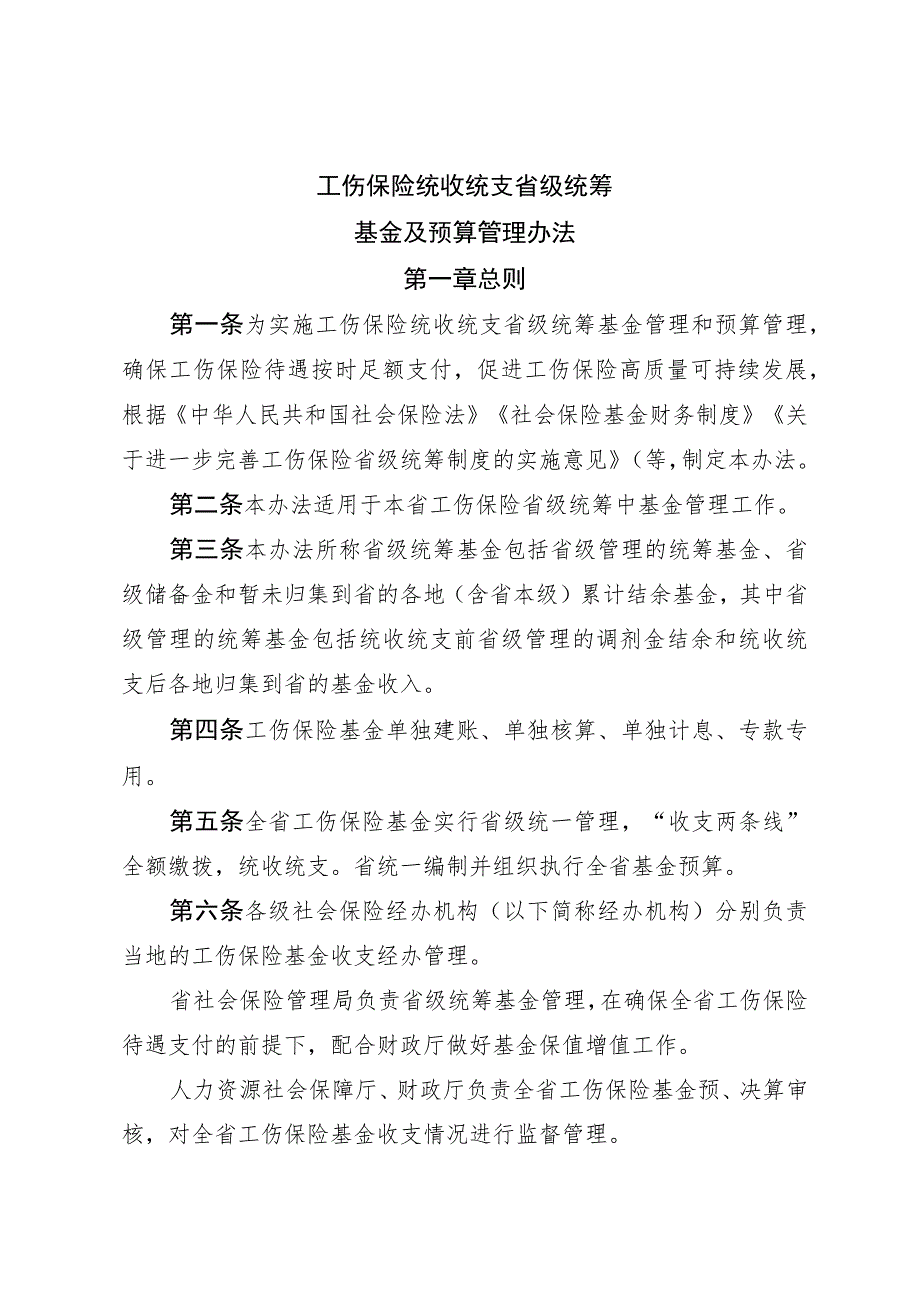 工伤保险统收统支省级统筹
基金及预算管理办法
第一章总则

第一条为实施工伤保险统收统支省级统筹基金管理和预算管理，确保工伤保险待遇按时足额支付，促进工伤保险高质量可持续发展，根据《中华人民共和国社会保险法》《社会保险基金财务制度》《关于进一步完善工伤保险省级统筹制度的实施意见》(等,制定本办法。

第二条本办法适用于本省工伤保险省级统筹中基金管理工作。

第三条本办法所称省级统筹基金包括省级管理的统筹基金、省级储备金和暂未归集到省的各地（含省本级）累计结余基金，其中省级管理的统筹基金包括统收统支前省级管理的调剂金结余和统收统支后各地归集到省的基金收入。

第四条工伤保险基金单独建账、单独核算、单独计息、专款专用。

第五条全省工伤保险基金实行省级统一管理，“收支两条线”全额缴拨，统收统支。省统一编制并组织执行全省基金预算。

第六条各级社会保险经办机构（以下简称经办机构）分别负责当地的工伤保险基金收支经办管理。

省社会保险管理局负责省级统筹基金管理，在确保全省工伤保险待遇支付的前提下，配合财政厅做好基金保值增值工作。

人力资源社会保障厅、财政厅负责全省工伤保险基金预、决算审核，对全省工伤保险基金收支情况进行监督管理。